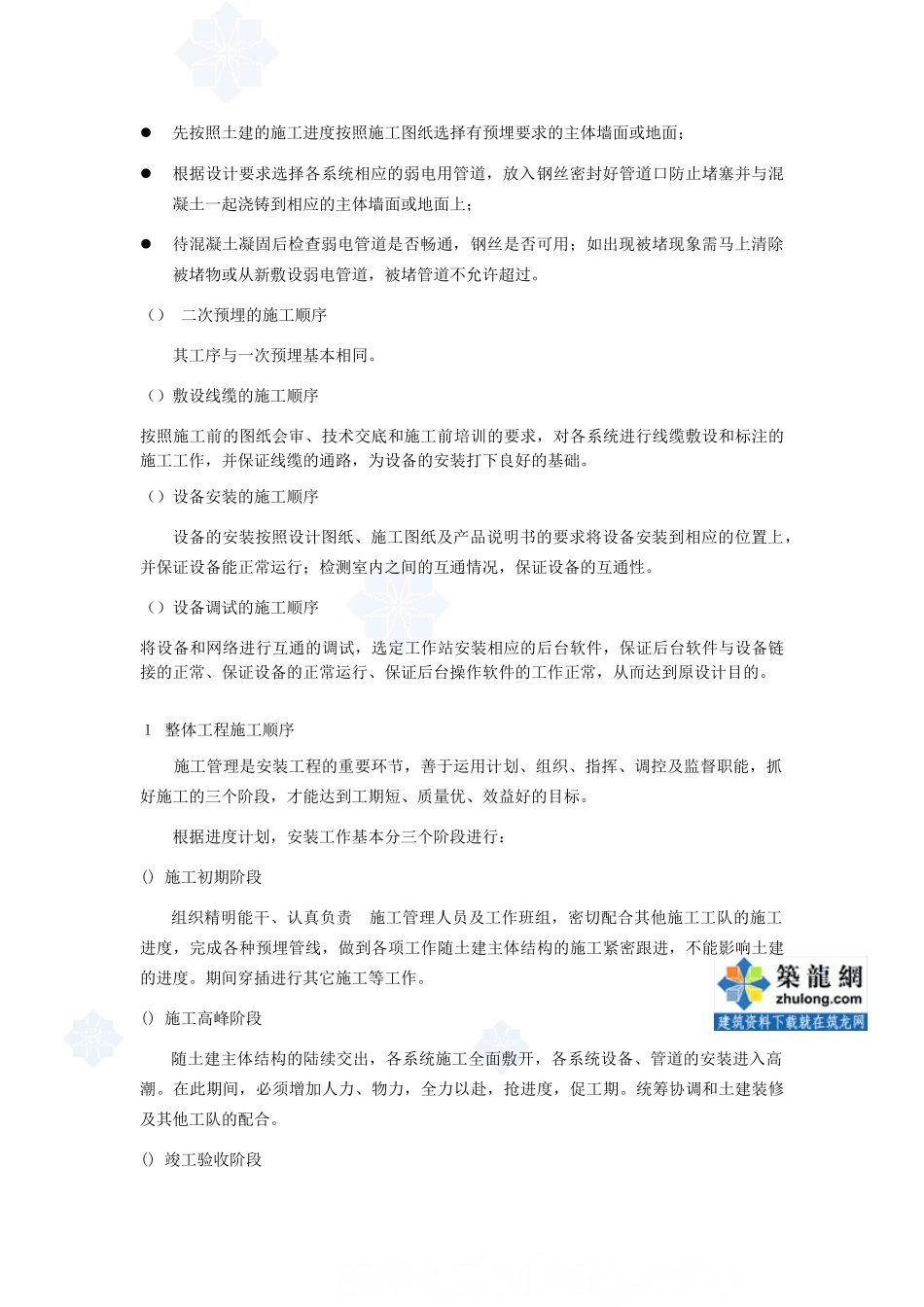 ● 先按照土建的施工进度按照施工图纸选择有预埋要求的主体墙面或地面；

● 根据设计要求选择各系统相应的弱电用管道，放入钢丝密封好管道口防止堵塞并与混凝土一起浇铸到相应的主体墙面或地面上；

● 待混凝土凝固后检查弱电管道是否畅通，钢丝是否可用；如出现被堵现象需马上清除被堵物或从新敷设弱电管道，被堵管道不允许超过。

（） 二次预埋的施工顺序

其工序与一次预埋基本相同。

（）敷设线缆的施工顺序

按照施工前的图纸会审、技术交底和施工前培训的要求，对各系统进行线缆敷设和标注的施工工作，并保证线缆的通路，为设备的安装打下良好的基础。

（）设备安装的施工顺序

设备的安装按照设计图纸、施工图纸及产品说明书的要求将设备安装到相应的位置上，并保证设备能正常运行；检测室内之间的互通情况，保证设备的互通性。

（）设备调试的施工顺序

将设备和网络进行互通的调试，选定工作站安装相应的后台软件，保证后台软件与设备链接的正常、保证设备的正常运行、保证后台操作软件的工作正常，从而达到原设计目的。

1 整体工程施工顺序

施工管理是安装工程的重要环节，善于运用计划、组织、指挥、调控及监督职能，抓好施工的三个阶段，才能达到工期短、质量优、效益好的目标。

根据进度计划，安装工作基本分三个阶段进行：

() 施工初期阶段

组织精明能干、认真负责 施工管理人员及工作班组，密切配合其他施工工队的施工进度，完成各种预埋管线，做到各项工作随土建主体结构的施工紧密跟进，不能影响土建的进度。期间穿插进行其它施工等工作。

築龍網
zhulong.com
建筑资料下载就在筑龙网

() 施工高峰阶段

随土建主体结构的陆续交出，各系统施工全面敷开，各系统设备、管道的安装进入高潮。在此期间，必须增加人力、物力，全力以赴，抢进度，促工期。统筹协调和土建装修及其他工队的配合。

() 竣工验收阶段